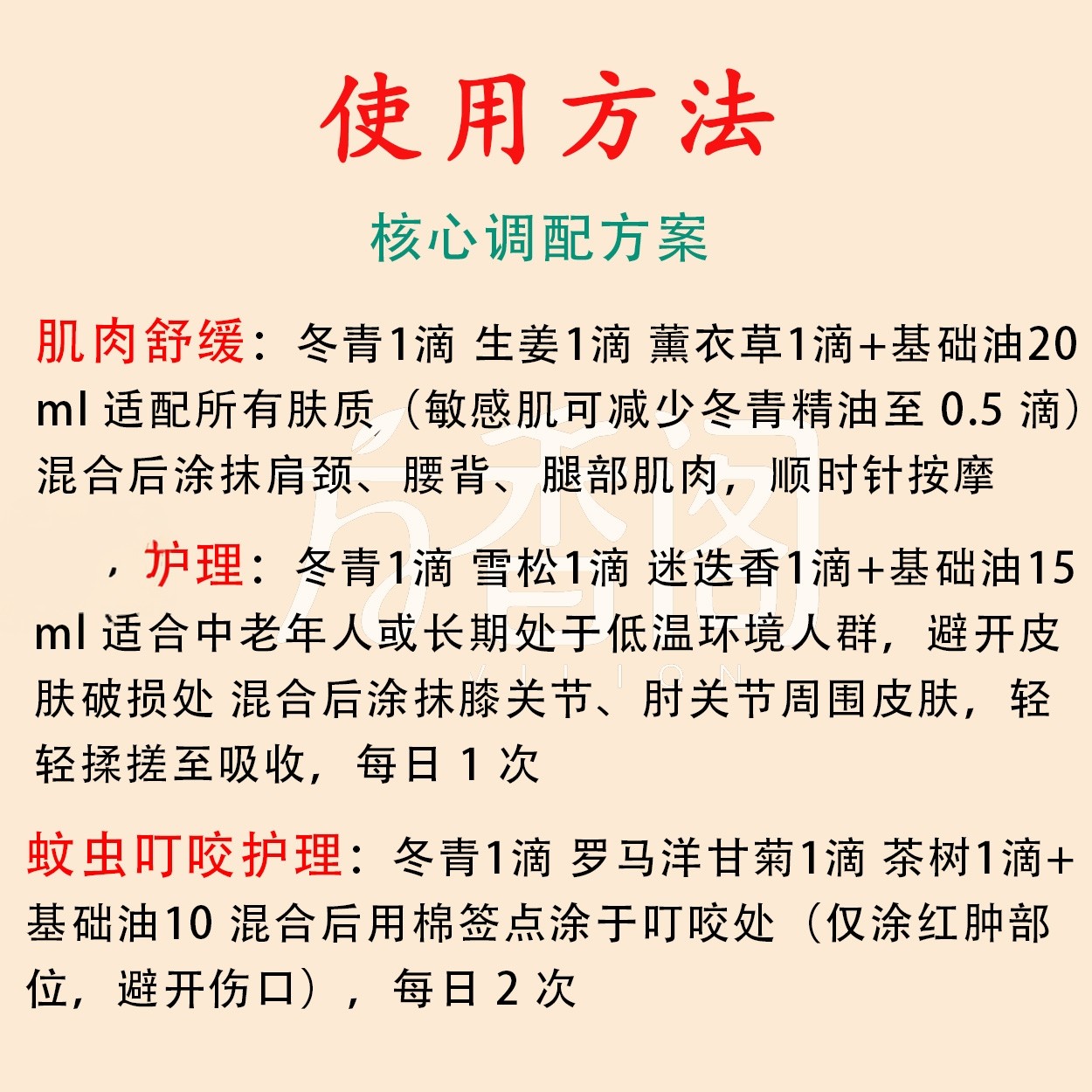 使用方法

核心调配方案

肌肉舒缓：冬青1滴 生姜1滴 薰衣草1滴+基础油20 ml 适配所有肤质（敏感肌可减少冬青精油至 0.5 滴）混合后涂抹肩颈、腰背、腿部肌肉，顺时针按摩

，护理：冬青1滴 雪松1滴 迷迭香1滴+基础油15 ml 适合中老年人或长期处于低温环境人群，避开皮肤破损处 混合后涂抹膝关节、肘关节周围皮肤，轻轻揉搓至吸收，每日 1 次

蚊虫叮咬护理：冬青1滴 罗马洋甘菊1滴 茶树1滴+基础油10 混合后用棉签点涂于叮咬处（仅涂红肿部位，避开伤口），每日 2 次